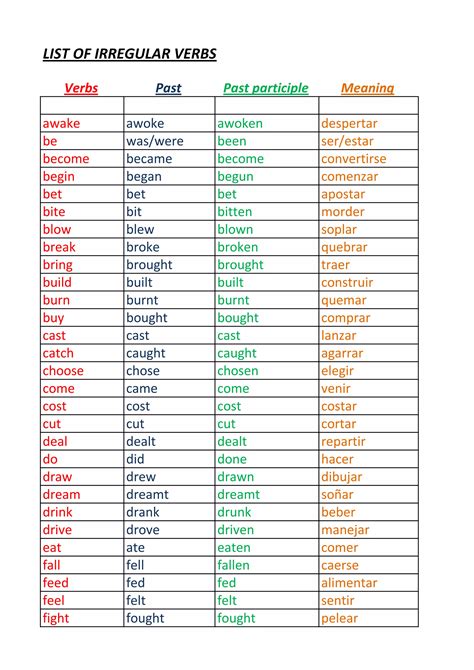 LIST OF IRREGULAR VERBS

| Verbs | Past | Past participle | Meaning |
|---|---|---|---|
| | | | |
| awake | awoke | awoken | despertar |
| be | was/were | been | ser/estar |
| become | became | become | convertirse |
| begin | began | begun | comenzar |
| bet | bet | bet | apostar |
| bite | bit | bitten | morder |
| blow | blew | blown | soplar |
| break | broke | broken | quebrar |
| bring | brought | brought | traer |
| build | built | built | construir |
| burn | burnt | burnt | quemar |
| buy | bought | bought | comprar |
| cast | cast | cast | lanzar |
| catch | caught | caught | agarrar |
| choose | chose | chosen | elegir |
| come | came | come | venir |
| cost | cost | cost | costar |
| cut | cut | cut | cortar |
| deal | dealt | dealt | repartir |
| do | did | done | hacer |
| draw | drew | drawn | dibujar |
| dream | dreamt | dreamt | soñar |
| drink | drank | drunk | beber |
| drive | drove | driven | manejar |
| eat | ate | eaten | comer |
| fall | fell | fallen | caerse |
| feed | fed | fed | alimentar |
| feel | felt | felt | sentir |
| fight | fought | fought | pelear |